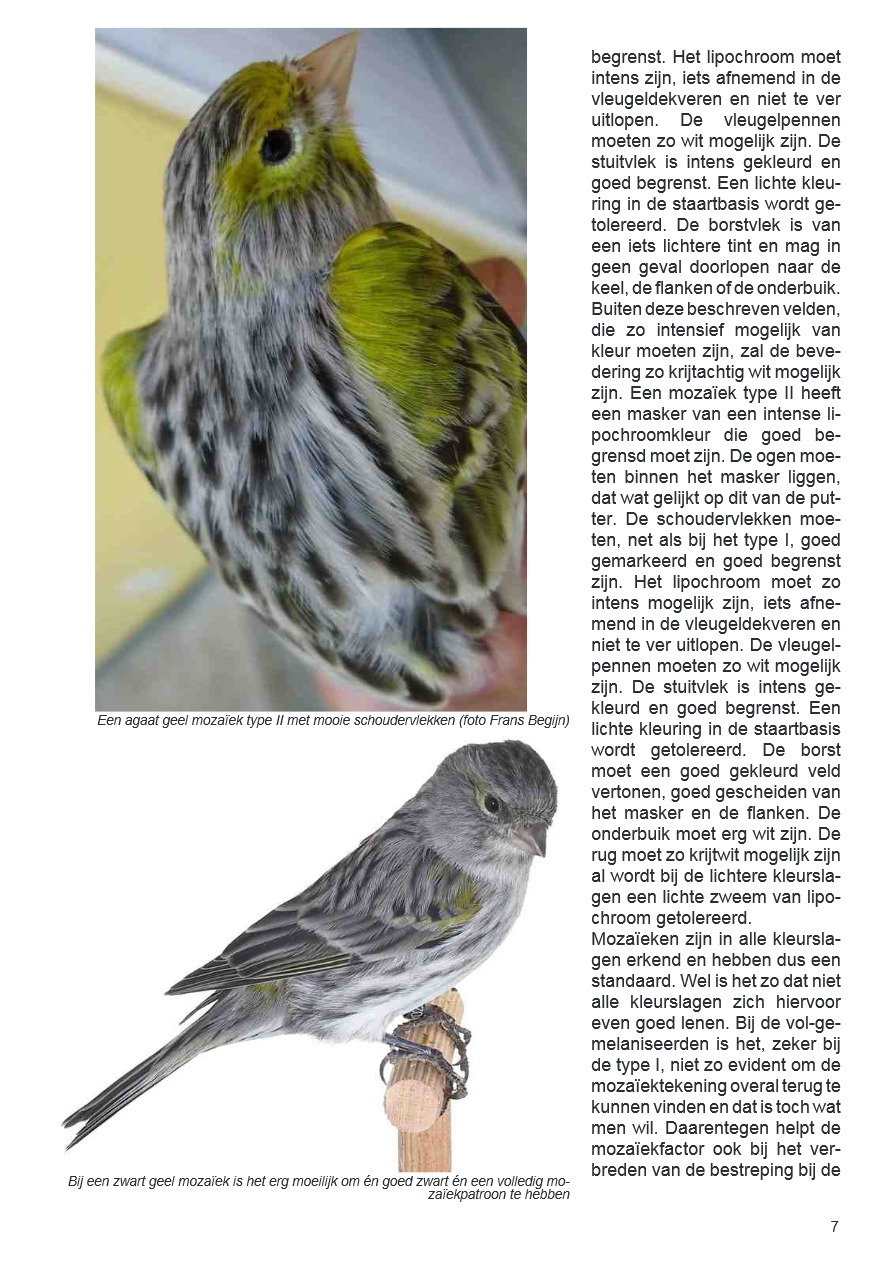 Een agaat geel mozaïek type II met mooie schoudervlekken (foto Frans Begijn)

Bij een zwart geel mozaïek is het erg moeilijk om én goed zwart én een volledig mozaïekpatroon te hebben

begrenst. Het lipochroom moet intens zijn, iets afnemend in de vleugeldekveren en niet te ver uitlopen. De vleugelpennen moeten zo wit mogelijk zijn. De stuitvlek is intens gekleurd en goed begrenst. Een lichte kleuring in de staartbasis wordt getolereerd. De borstvlek is van een iets lichtere tint en mag in geen geval doorlopen naar de keel, de flanken of de onderbuik. Buiten deze beschreven velden, die zo intensief mogelijk van kleur moeten zijn, zal de bevedering zo krijtachtig wit mogelijk zijn. Een mozaïek type II heeft een masker van een intense lipochroomkleur die goed begrensd moet zijn. De ogen moeten binnen het masker liggen, dat wat gelijkt op dit van de putter. De schoudervlekken moeten, net als bij het type I, goed gemarkeerd en goed begrenst zijn. Het lipochroom moet zo intens mogelijk zijn, iets afnemend in de vleugeldekveren en niet te ver uitlopen. De vleugelpennen moeten zo wit mogelijk zijn. De stuitvlek is intens gekleurd en goed begrenst. Een lichte kleuring in de staartbasis wordt getolereerd. De borst moet een goed gekleurd veld vertonen, goed gescheiden van het masker en de flanken. De onderbuik moet erg wit zijn. De rug moet zo krijtwit mogelijk zijn al wordt bij de lichtere kleurslagen een lichte zweem van lipochroom getolereerd.
Mozaïeken zijn in alle kleurslagen erkend en hebben dus een standaard. Wel is het zo dat niet alle kleurslagen zich hiervoor even goed lenen. Bij de vol-gemelaniseerden is het, zeker bij de type I, niet zo evident om de mozaïektekening overal terug te kunnen vinden en dat is toch wat men wil. Daarentegen helpt de mozaïekfactor ook bij het verbreden van de bestreping bij de

7